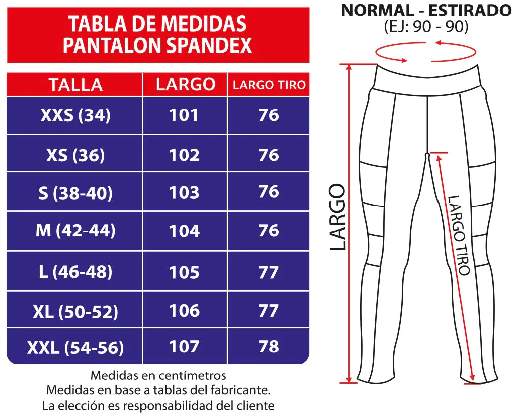 TABLA DE MEDIDAS
PANTALON SPANDEX

| TALLA | LARGO | LARGO TIRO |
|---|---|---|
| XXS (34) | 101 | 76 |
| XS (36) | 102 | 76 |
| S (38-40) | 103 | 76 |
| M (42-44) | 104 | 76 |
| L (46-48) | 105 | 77 |
| XL (50-52) | 106 | 77 |
| XXL (54-56) | 107 | 78 |

Medidas en centímetros
Medidas en base a tablas del fabricante.
La elección es responsabilidad del cliente

NORMAL - ESTIRADO
(EJ: 90 - 90)

LARGO

LARGO TIRO